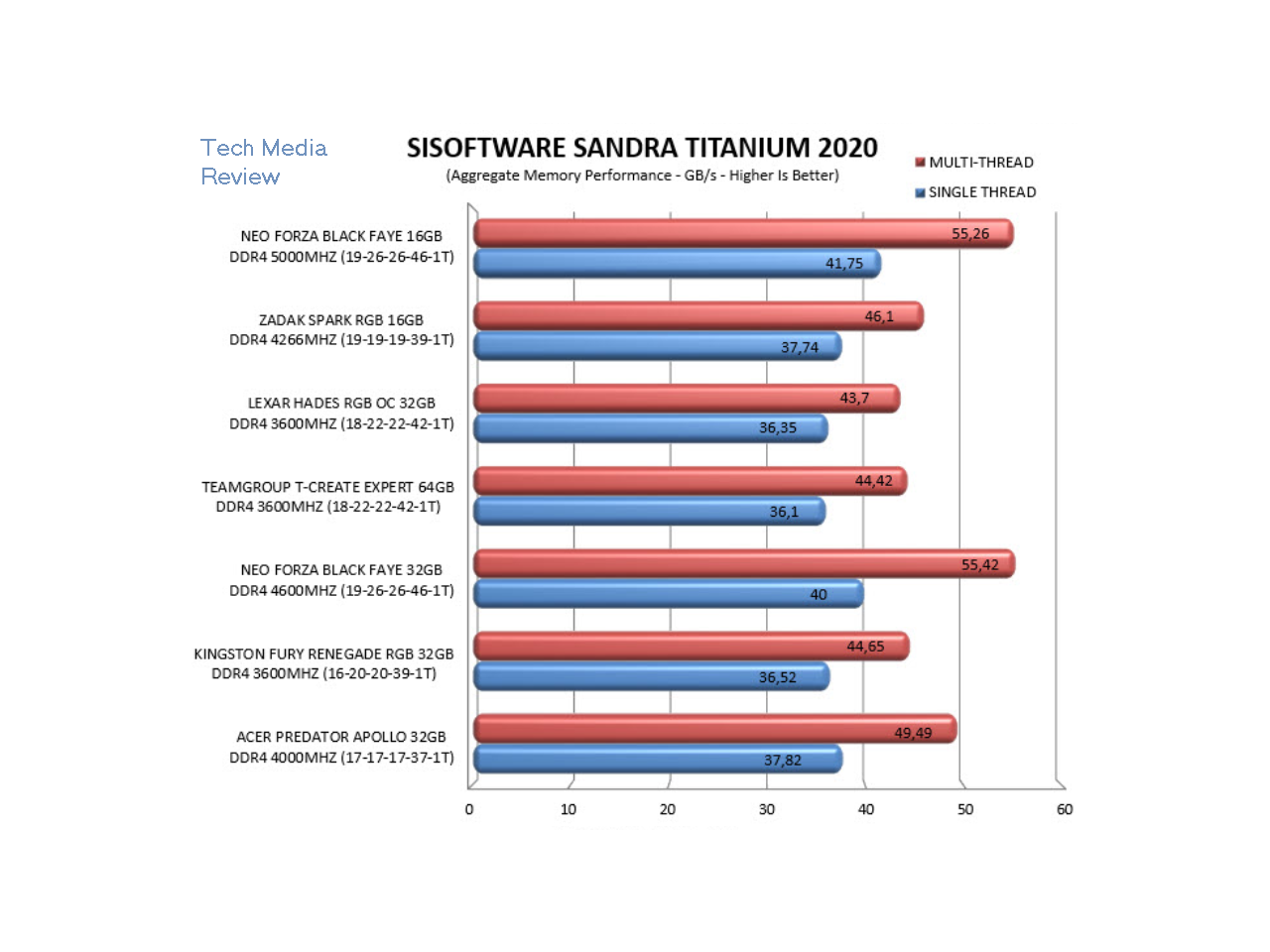 Tech Media Review

SISOFTWARE SANDRA TITANIUM 2020
(Aggregate Memory Performance - GB/s - Higher Is Better)

MULTI-THREAD
SINGLE THREAD

NEO FORZA BLACK FAYE 16GB DDR4 5000MHZ (19-26-26-46-1T)
55,26
41,75

ZADAK SPARK RGB 16GB DDR4 4266MHZ (19-19-19-39-1T)
46,1
37,74

LEXAR HADES RGB OC 32GB DDR4 3600MHZ (18-22-22-42-1T)
43,7
36,35

TEAMGROUP T-CREATE EXPERT 64GB DDR4 3600MHZ (18-22-22-42-1T)
44,42
36,1

NEO FORZA BLACK FAYE 32GB DDR4 4600MHZ (19-26-26-46-1T)
55,42
40

KINGSTON FURY RENEGADE RGB 32GB DDR4 3600MHZ (16-20-20-39-1T)
44,65
36,52

ACER PREDATOR APOLLO 32GB DDR4 4000MHZ (17-17-17-37-1T)
49,49
37,82

0 10 20 30 40 50 60